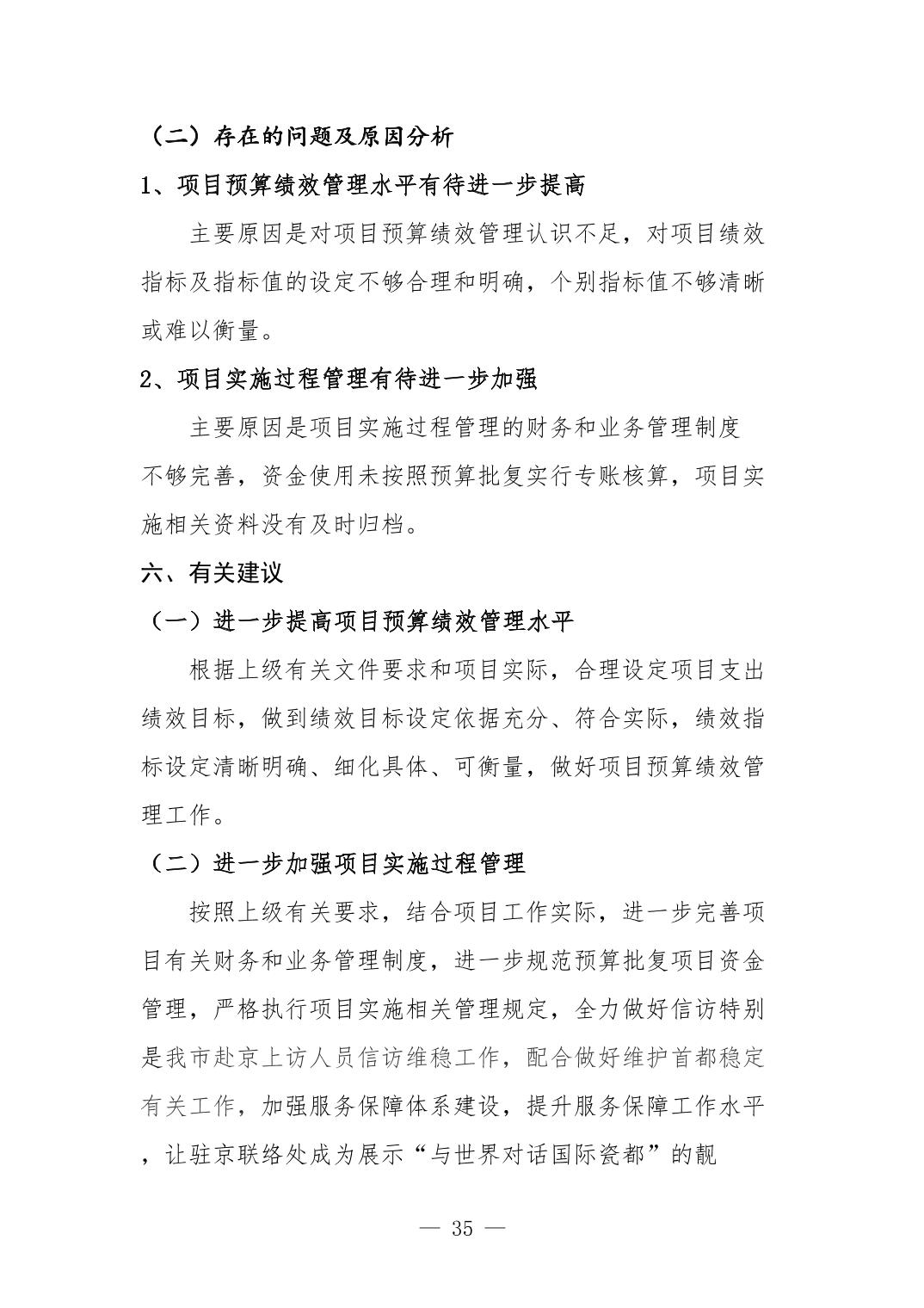 （二）存在的问题及原因分析

1、项目预算绩效管理水平有待进一步提高

主要原因是对项目预算绩效管理认识不足，对项目绩效指标及指标值的设定不够合理和明确，个别指标值不够清晰或难以衡量。

2、项目实施过程管理有待进一步加强

主要原因是项目实施过程管理的财务和业务管理制度不够完善，资金使用未按照预算批复实行专账核算，项目实施相关资料没有及时归档。

六、有关建议

（一）进一步提高项目预算绩效管理水平

根据上级有关文件要求和项目实际，合理设定项目支出绩效目标，做到绩效目标设定依据充分、符合实际，绩效指标设定清晰明确、细化具体、可衡量，做好项目预算绩效管理工作。

（二）进一步加强项目实施过程管理

按照上级有关要求，结合项目工作实际，进一步完善项目有关财务和业务管理制度，进一步规范预算批复项目资金管理，严格执行项目实施相关管理规定，全力做好信访特别是我市赴京上访人员信访维稳工作，配合做好维护首都稳定有关工作，加强服务保障体系建设，提升服务保障工作水平，让驻京联络处成为展示“与世界对话国际瓷都”的靓

— 35 —